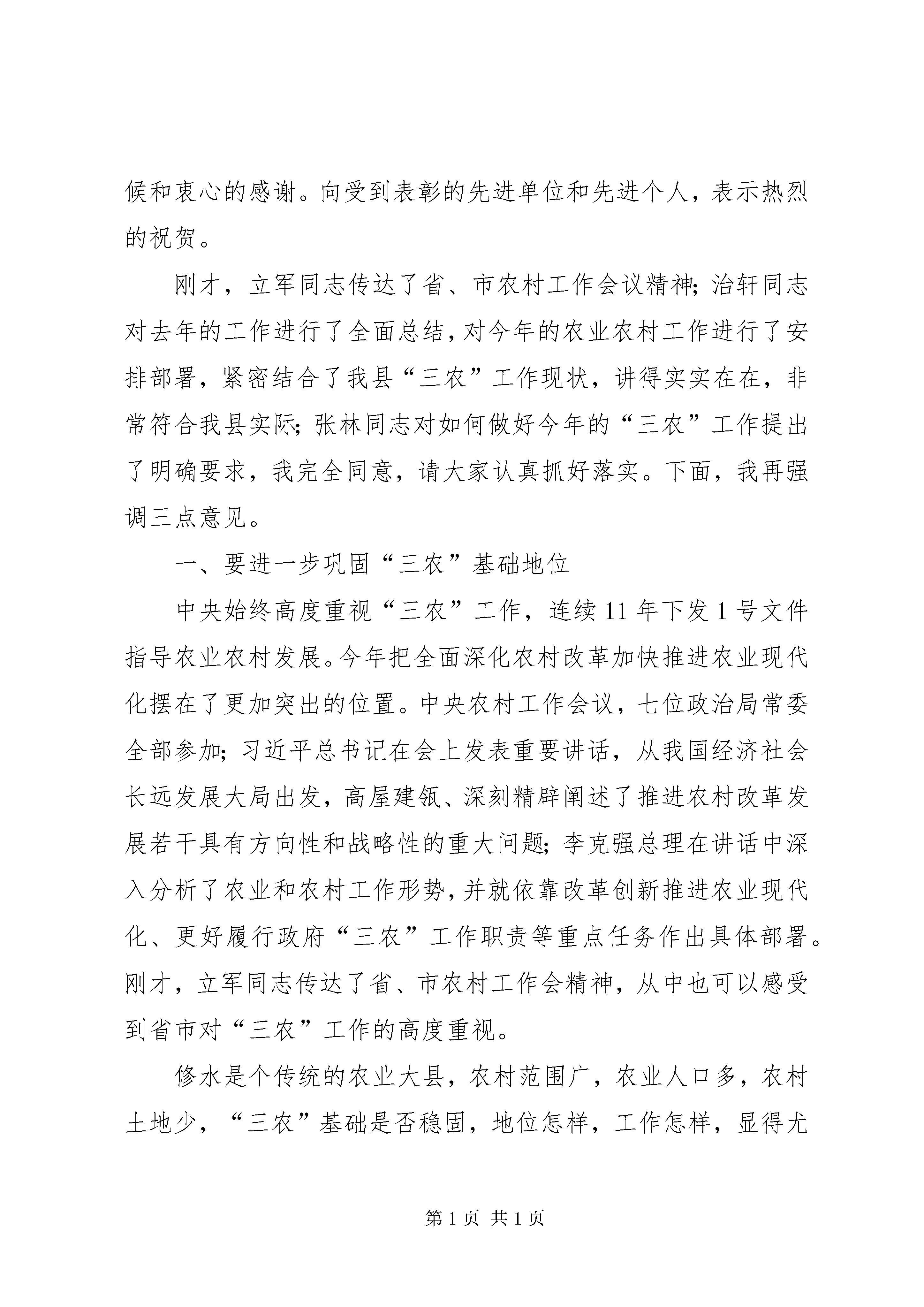 候和衷心的感谢。向受到表彰的先进单位和先进个人，表示热烈的祝贺。

刚才，立军同志传达了省、市农村工作会议精神；治轩同志对去年的工作进行了全面总结，对今年的农业农村工作进行了安排部署，紧密结合了我县“三农”工作现状，讲得实实在在，非常符合我县实际；张林同志对如何做好今年的“三农”工作提出了明确要求，我完全同意，请大家认真抓好落实。下面，我再强调三点意见。

一、要进一步巩固“三农”基础地位

中央始终高度重视“三农”工作，连续11年下发1号文件指导农业农村发展。今年把全面深化农村改革加快推进农业现代化摆在了更加突出的位置。中央农村工作会议，七位政治局常委全部参加；习近平总书记在会上发表重要讲话，从我国经济社会长远发展大局出发，高屋建瓴、深刻精辟阐述了推进农村改革发展若干具有方向性和战略性的重大问题；李克强总理在讲话中深入分析了农业和农村工作形势，并就依靠改革创新推进农业现代化、更好履行政府“三农”工作职责等重点任务作出具体部署。刚才，立军同志传达了省、市农村工作会精神，从中也可以感受到省市对“三农”工作的高度重视。

修水是个传统的农业大县，农村范围广，农业人口多，农村土地少，“三农”基础是否稳固，地位怎样，工作怎样，显得尤

第1页 共1页